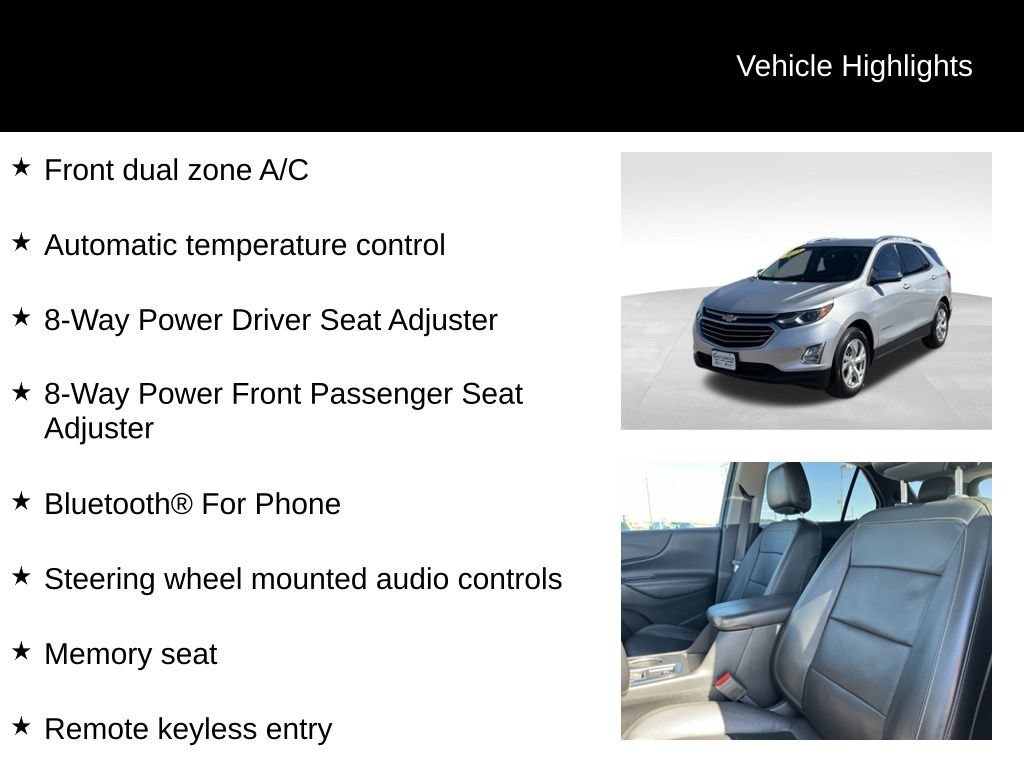 Vehicle Highlights

★ Front dual zone A/C

★ Automatic temperature control

★ 8-Way Power Driver Seat Adjuster

★ 8-Way Power Front Passenger Seat Adjuster

★ Bluetooth® For Phone

★ Steering wheel mounted audio controls

★ Memory seat

★ Remote keyless entry